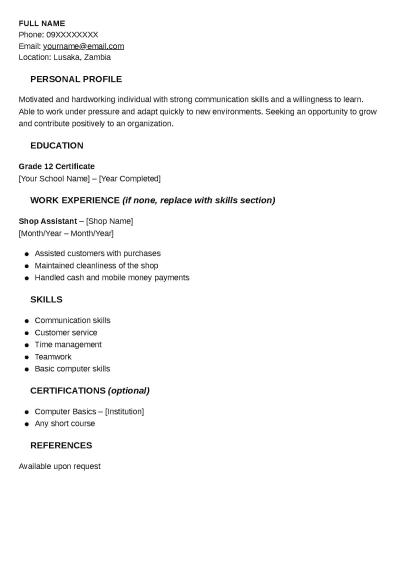 FULL NAME
Phone: 09XXXXXXXX
Email: yourname@email.com
Location: Lusaka, Zambia

PERSONAL PROFILE

Motivated and hardworking individual with strong communication skills and a willingness to learn. Able to work under pressure and adapt quickly to new environments. Seeking an opportunity to grow and contribute positively to an organization.

EDUCATION

Grade 12 Certificate
[Your School Name] – [Year Completed]

WORK EXPERIENCE (if none, replace with skills section)

Shop Assistant – [Shop Name]
[Month/Year – Month/Year]

• Assisted customers with purchases
• Maintained cleanliness of the shop
• Handled cash and mobile money payments

SKILLS

• Communication skills
• Customer service
• Time management
• Teamwork
• Basic computer skills

CERTIFICATIONS (optional)

• Computer Basics – [Institution]
• Any short course

REFERENCES

Available upon request